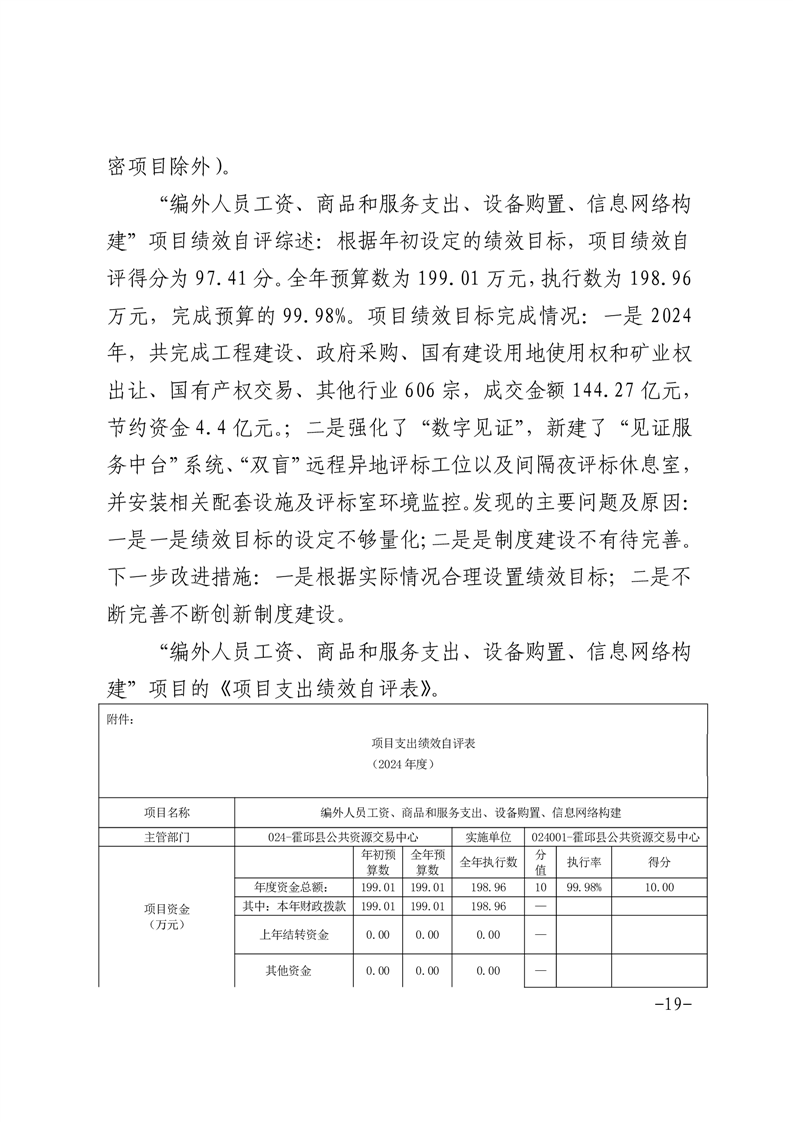 密项目除外）。

“编外人员工资、商品和服务支出、设备购置、信息网络构建”项目绩效自评综述：根据年初设定的绩效目标，项目绩效自评得分为97.41分。全年预算数为199.01万元，执行数为198.96万元，完成预算的99.98%。项目绩效目标完成情况：一是2024年，共完成工程建设、政府采购、国有建设用地使用权和矿业权出让、国有产权交易、其他行业606宗，成交金额144.27亿元，节约资金4.4亿元。；二是强化了“数字见证”，新建了“见证服务中台”系统、“双盲”远程异地评标工位以及间隔夜评标休息室，并安装相关配套设施及评标室环境监控。发现的主要问题及原因：一是一是绩效目标的设定不够量化；二是是制度建设不有待完善。下一步改进措施：一是根据实际情况合理设置绩效目标；二是不断完善不断创新制度建设。

“编外人员工资、商品和服务支出、设备购置、信息网络构建”项目的《项目支出绩效自评表》。

附件：

项目支出绩效自评表
（2024年度）

| 项目名称 | 编外人员工资、商品和服务支出、设备购置、信息网络构建 | | | | | | |
|---|---|---|---|---|---|---|---|
| 主管部门 | 024-霍邱县公共资源交易中心 | | | 实施单位 | 024001-霍邱县公共资源交易中心 | | |
| 项目资金（万元） | | 年初预算数 | 全年预算数 | 全年执行数 | 分值 | 执行率 | 得分 |
| | 年度资金总额： | 199.01 | 199.01 | 198.96 | 10 | 99.98% | 10.00 |
| | 其中：本年财政拨款 | 199.01 | 199.01 | 198.96 | — | | |
| | 上年结转资金 | 0.00 | 0.00 | 0.00 | — | | |
| | 其他资金 | 0.00 | 0.00 | 0.00 | — | | |

-19-